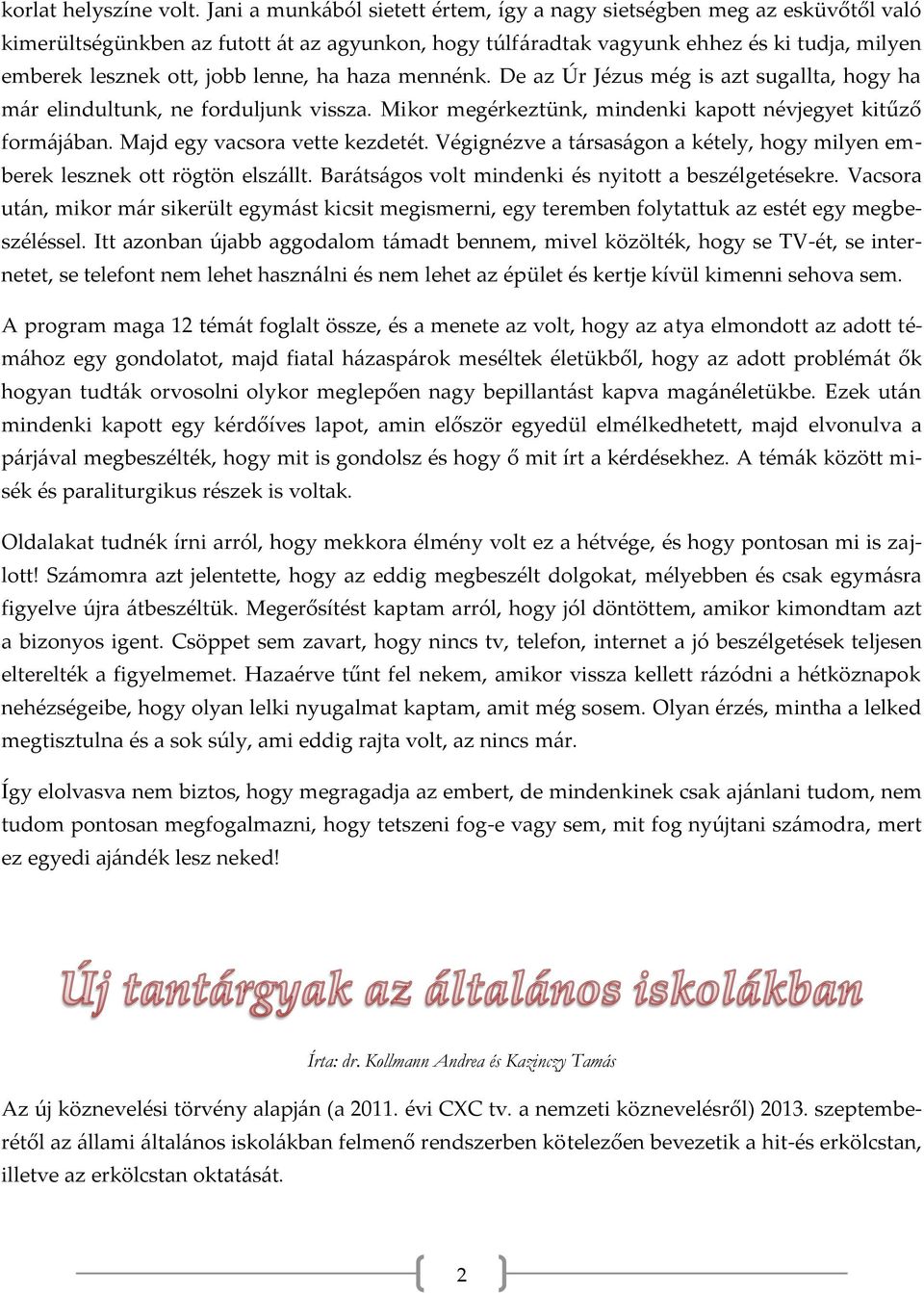 korlat helyszíne volt. Jani a munkából sietett értem, így a nagy sietségben meg az esküvőtől való kimerültségünkben az futott át az agyunkon, hogy túlfáradtak vagyunk ehhez és ki tudja, milyen emberek lesznek ott, jobb lenne, ha haza mennénk. De az Úr Jézus még is azt sugallta, hogy ha már elindultunk, ne forduljunk vissza. Mikor megérkeztünk, mindenki kapott névjegyet kitűző formájában. Majd egy vacsora vette kezdetét. Végignézve a társaságon a kétely, hogy milyen emberek lesznek ott rögtön elszállt. Barátságos volt mindenki és nyitott a beszélgetésekre. Vacsora után, mikor már sikerült egymást kicsit megismerni, egy teremben folytattuk az estét egy megbeszéléssel. Itt azonban újabb aggodalom támadt bennem, mivel közölték, hogy se TV-ét, se internetet, se telefont nem lehet használni és nem lehet az épület és kertje kívül kimenni sehova sem.

A program maga 12 témát foglalt össze, és a menete az volt, hogy az atya elmondott az adott témához egy gondolatot, majd fiatal házaspárok meséltek életükből, hogy az adott problémát ők hogyan tudták orvosolni olykor meglepően nagy bepillantást kapva magánéletükbe. Ezek után mindenki kapott egy kérdőíves lapot, amin először egyedül elmélkedhetett, majd elvonulva a párjával megbeszélték, hogy mit is gondolsz és hogy ő mit írt a kérdésekhez. A témák között misék és paraliturgikus részek is voltak.

Oldalakat tudnék írni arról, hogy mekkora élmény volt ez a hétvége, és hogy pontosan mi is zajlott! Számomra azt jelentette, hogy az eddig megbeszélt dolgokat, mélyebben és csak egymásra figyelve újra átbeszéltük. Megerősítést kaptam arról, hogy jól döntöttem, amikor kimondtam azt a bizonyos igent. Csöppet sem zavart, hogy nincs tv, telefon, internet a jó beszélgetések teljesen elterelték a figyelmemet. Hazaérve tűnt fel nekem, amikor vissza kellett rázódni a hétköznapok nehézségeibe, hogy olyan lelki nyugalmat kaptam, amit még sosem. Olyan érzés, mintha a lelked megtisztulna és a sok súly, ami eddig rajta volt, az nincs már.

Így elolvasva nem biztos, hogy megragadja az embert, de mindenkinek csak ajánlani tudom, nem tudom pontosan megfogalmazni, hogy tetszeni fog-e vagy sem, mit fog nyújtani számodra, mert ez egyedi ajándék lesz neked!

Új tantárgyak az általános iskolákban

Írta: dr. Kollmann Andrea és Kazinczy Tamás

Az új köznevelési törvény alapján (a 2011. évi CXC tv. a nemzeti köznevelésről) 2013. szeptemberétől az állami általános iskolákban felmenő rendszerben kötelezően bevezetik a hit-és erkölcstan, illetve az erkölcstan oktatását.

2